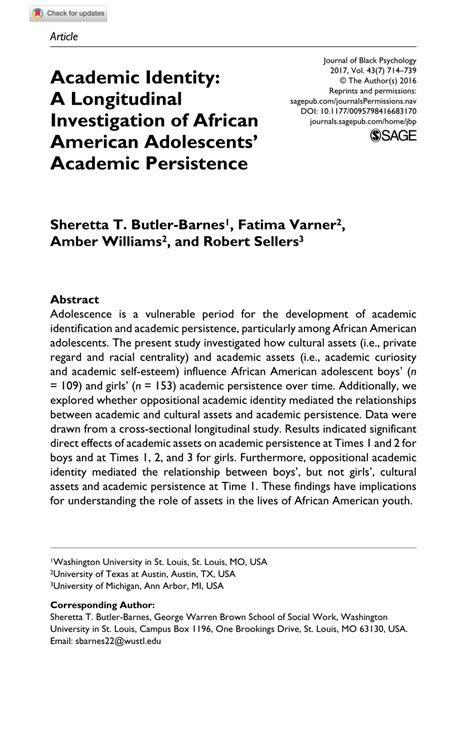 Check for updates

Article

Academic Identity: A Longitudinal Investigation of African American Adolescents' Academic Persistence

Journal of Black Psychology
2017, Vol. 43(7) 714–739
© The Author(s) 2016
Reprints and permissions:
sagepub.com/journalsPermissions.nav
DOI: 10.1177/0095798416683170
journals.sagepub.com/home/jbp
SAGE

Sheretta T. Butler-Barnes$^1$, Fatima Varner$^2$, Amber Williams$^2$, and Robert Sellers$^3$

Abstract
Adolescence is a vulnerable period for the development of academic identification and academic persistence, particularly among African American adolescents. The present study investigated how cultural assets (i.e., private regard and racial centrality) and academic assets (i.e., academic curiosity and academic self-esteem) influence African American adolescent boys' ($n$ = 109) and girls' ($n$ = 153) academic persistence over time. Additionally, we explored whether oppositional academic identity mediated the relationships between academic and cultural assets and academic persistence. Data were drawn from a cross-sectional longitudinal study. Results indicated significant direct effects of academic assets on academic persistence at Times 1 and 2 for boys and at Times 1, 2, and 3 for girls. Furthermore, oppositional academic identity mediated the relationship between boys', but not girls', cultural assets and academic persistence at Time 1. These findings have implications for understanding the role of assets in the lives of African American youth.

$^1$Washington University in St. Louis, St. Louis, MO, USA
$^2$University of Texas at Austin, Austin, TX, USA
$^3$University of Michigan, Ann Arbor, MI, USA

Corresponding Author:
Sheretta T. Butler-Barnes, George Warren Brown School of Social Work, Washington University in St. Louis, Campus Box 1196, One Brookings Drive, St. Louis, MO 63130, USA.
Email: sbarnes22@wustl.edu